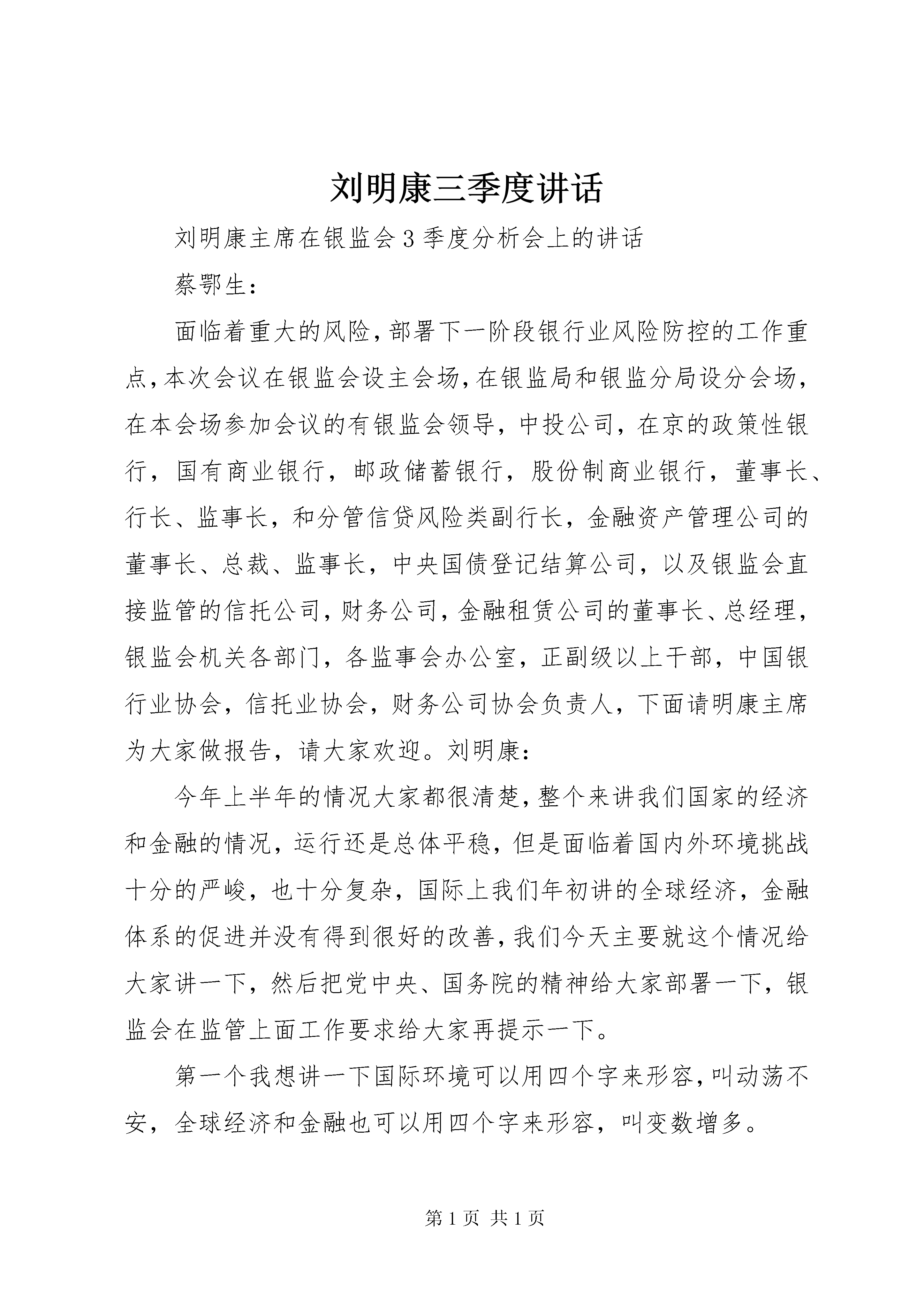 刘明康三季度讲话

刘明康主席在银监会3季度分析会上的讲话

蔡鄂生：

面临着重大的风险，部署下一阶段银行业风险防控的工作重点，本次会议在银监会设主会场，在银监局和银监分局设分会场，在本会场参加会议的有银监会领导，中投公司，在京的政策性银行，国有商业银行，邮政储蓄银行，股份制商业银行，董事长、行长、监事长，和分管信贷风险类副行长，金融资产管理公司的董事长、总裁、监事长，中央国债登记结算公司，以及银监会直接监管的信托公司，财务公司，金融租赁公司的董事长、总经理，银监会机关各部门，各监事会办公室，正副级以上干部，中国银行业协会，信托业协会，财务公司协会负责人，下面请明康主席为大家做报告，请大家欢迎。刘明康：

今年上半年的情况大家都很清楚，整个来讲我们国家的经济和金融的情况，运行还是总体平稳，但是面临着国内外环境挑战十分的严峻，也十分复杂，国际上我们年初讲的全球经济，金融体系的促进并没有得到很好的改善，我们今天主要就这个情况给大家讲一下，然后把党中央、国务院的精神给大家部署一下，银监会在监管上面工作要求给大家再提示一下。

第一个我想讲一下国际环境可以用四个字来形容，叫动荡不安，全球经济和金融也可以用四个字来形容，叫变数增多。

第1页 共1页